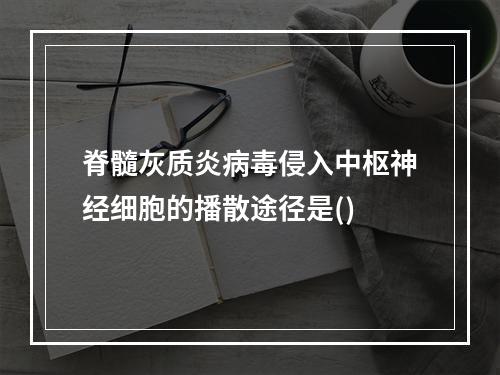 脊髓灰质炎病毒侵入中枢神经细胞的播散途径是()